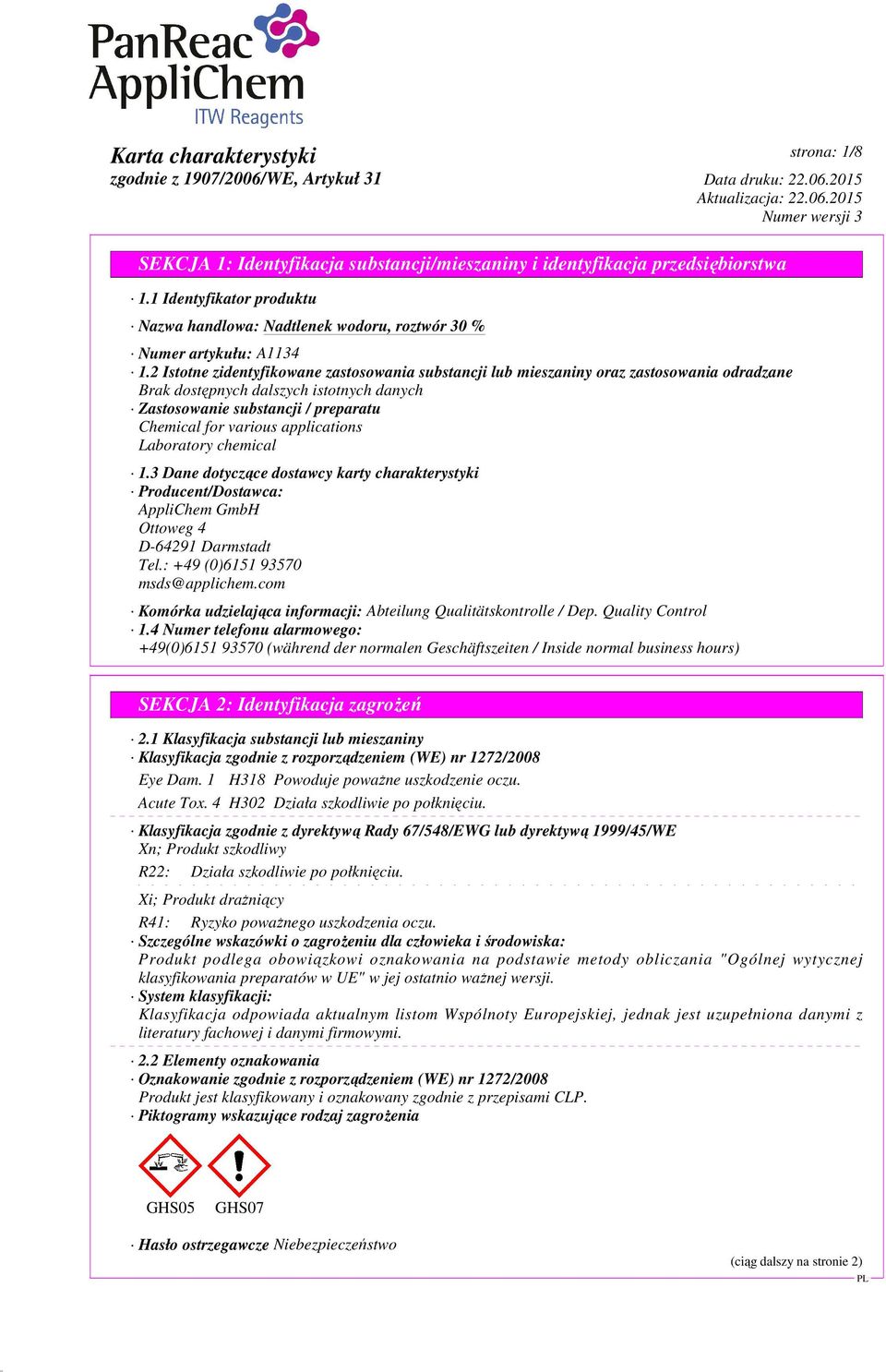 PanReac AppliChem
ITW Reagents

Karta charakterystyki
zgodnie z 1907/2006/WE, Artykuł 31

strona: 1/8

Data druku: 22.06.2015
Aktualizacja: 22.06.2015
Numer wersji 3

SEKCJA 1: Identyfikacja substancji/mieszaniny i identyfikacja przedsiębiorstwa

· 1.1 Identyfikator produktu

· Nazwa handlowa: Nadtlenek wodoru, roztwór 30 %

· Numer artykułu: A1134
· 1.2 Istotne zidentyfikowane zastosowania substancji lub mieszaniny oraz zastosowania odradzane
Brak dostępnych dalszych istotnych danych
· Zastosowanie substancji / preparatu
Chemical for various applications
Laboratory chemical

· 1.3 Dane dotyczące dostawcy karty charakterystyki
· Producent/Dostawca:
AppliChem GmbH
Ottoweg 4
D-64291 Darmstadt
Tel.: +49 (0)6151 93570
msds@applichem.com

· Komórka udzielająca informacji: Abteilung Qualitätskontrolle / Dep. Quality Control
· 1.4 Numer telefonu alarmowego:
+49(0)6151 93570 (während der normalen Geschäftszeiten / Inside normal business hours)

SEKCJA 2: Identyfikacja zagrożeń

· 2.1 Klasyfikacja substancji lub mieszaniny
· Klasyfikacja zgodnie z rozporządzeniem (WE) nr 1272/2008
Eye Dam. 1 H318 Powoduje poważne uszkodzenie oczu.
Acute Tox. 4 H302 Działa szkodliwie po połknięciu.

· Klasyfikacja zgodnie z dyrektywą Rady 67/548/EWG lub dyrektywą 1999/45/WE
Xn; Produkt szkodliwy
R22: Działa szkodliwie po połknięciu.

Xi; Produkt drażniący
R41: Ryzyko poważnego uszkodzenia oczu.
· Szczególne wskazówki o zagrożeniu dla człowieka i środowiska:
Produkt podlega obowiązkowi oznakowania na podstawie metody obliczania "Ogólnej wytycznej klasyfikowania preparatów w UE" w jej ostatnio ważnej wersji.
· System klasyfikacji:
Klasyfikacja odpowiada aktualnym listom Wspólnoty Europejskiej, jednak jest uzupełniona danymi z literatury fachowej i danymi firmowymi.

· 2.2 Elementy oznakowania
· Oznakowanie zgodnie z rozporządzeniem (WE) nr 1272/2008
Produkt jest klasyfikowany i oznakowany zgodnie z przepisami CLP.
· Piktogramy wskazujące rodzaj zagrożenia

GHS05 GHS07

· Hasło ostrzegawcze Niebezpieczeństwo

(ciąg dalszy na stronie 2)
PL